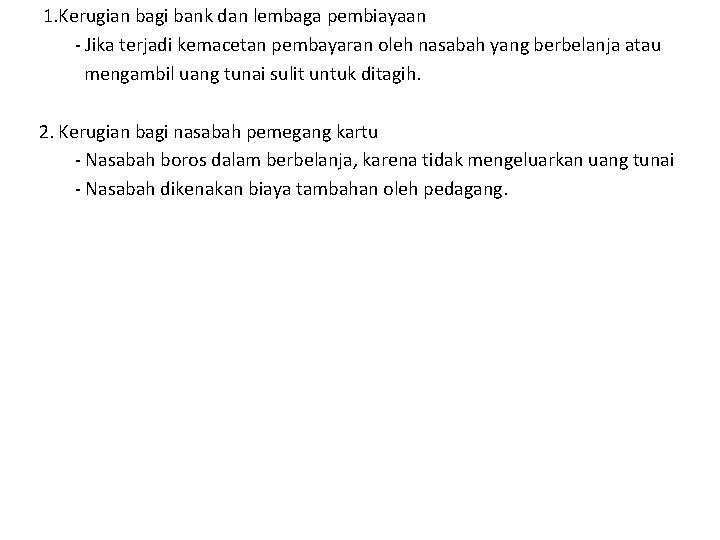 1.Kerugian bagi bank dan lembaga pembiayaan
- Jika terjadi kemacetan pembayaran oleh nasabah yang berbelanja atau mengambil uang tunai sulit untuk ditagih.

2. Kerugian bagi nasabah pemegang kartu
- Nasabah boros dalam berbelanja, karena tidak mengeluarkan uang tunai
- Nasabah dikenakan biaya tambahan oleh pedagang.